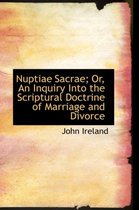 Nuptiae Sacrae; Or, An Inquiry Into the Scriptural Doctrine of Marriage and Divorce

John Ireland